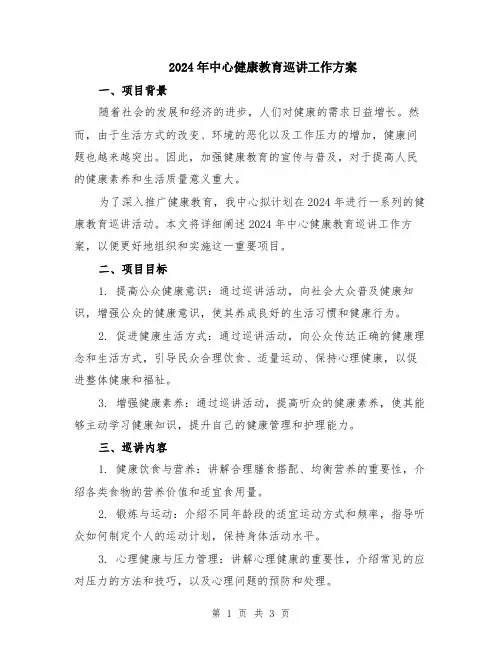 2024年中心健康教育巡讲工作方案

一、项目背景

随着社会的发展和经济的进步，人们对健康的需求日益增长。然而，由于生活方式的改变、环境的恶化以及工作压力的增加，健康问题也越来越突出。因此，加强健康教育的宣传与普及，对于提高人民的健康素养和生活质量意义重大。

为了深入推广健康教育，我中心拟计划在2024年进行一系列的健康教育巡讲活动。本文将详细阐述2024年中心健康教育巡讲工作方案，以便更好地组织和实施这一重要项目。

二、项目目标

1. 提高公众健康意识：通过巡讲活动，向社会大众普及健康知识，增强公众的健康意识，使其养成良好的生活习惯和健康行为。

2. 促进健康生活方式：通过巡讲活动，向公众传达正确的健康理念和生活方式，引导民众合理饮食、适量运动、保持心理健康，以促进整体健康和福祉。

3. 增强健康素养：通过巡讲活动，提高听众的健康素养，使其能够主动学习健康知识，提升自己的健康管理和护理能力。

三、巡讲内容

1. 健康饮食与营养：讲解合理膳食搭配、均衡营养的重要性，介绍各类食物的营养价值和适宜食用量。

2. 锻炼与运动：介绍不同年龄段的适宜运动方式和频率，指导听众如何制定个人的运动计划，保持身体活动水平。

3. 心理健康与压力管理：讲解心理健康的重要性，介绍常见的应对压力的方法和技巧，以及心理问题的预防和处理。

第 1 页 共 3 页